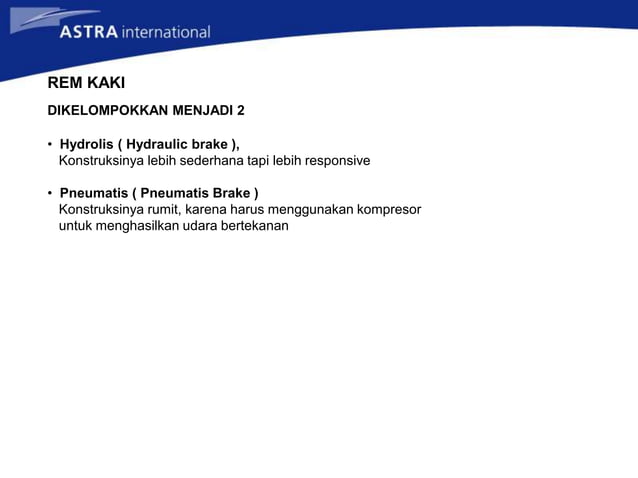 ASTRA international

REM KAKI

DIKELOMPOKKAN MENJADI 2

• Hydrolis ( Hydraulic brake ),
Konstruksinya lebih sederhana tapi lebih responsive

• Pneumatis ( Pneumatis Brake )
Konstruksinya rumit, karena harus menggunakan kompresor untuk menghasilkan udara bertekanan